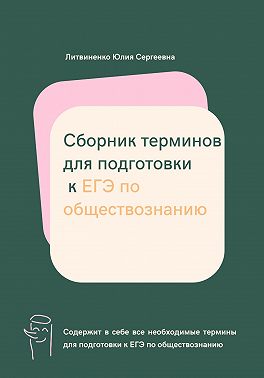 Литвиненко Юлия Сергеевна

Сборник терминов для подготовки к ЕГЭ по обществознанию

Содержит в себе все необходимые термины для подготовки к ЕГЭ по обществознанию